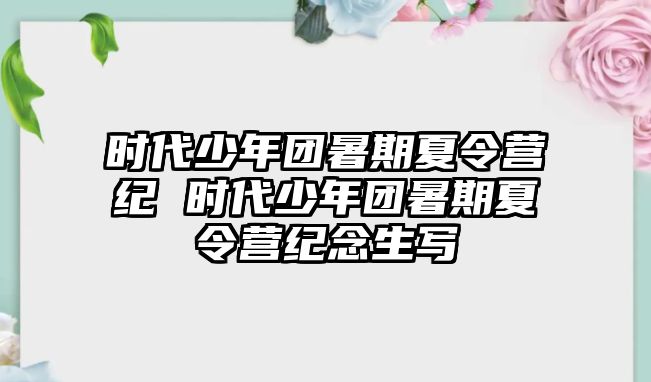 时代少年团暑期夏令营纪 时代少年团暑期夏令营纪念生写